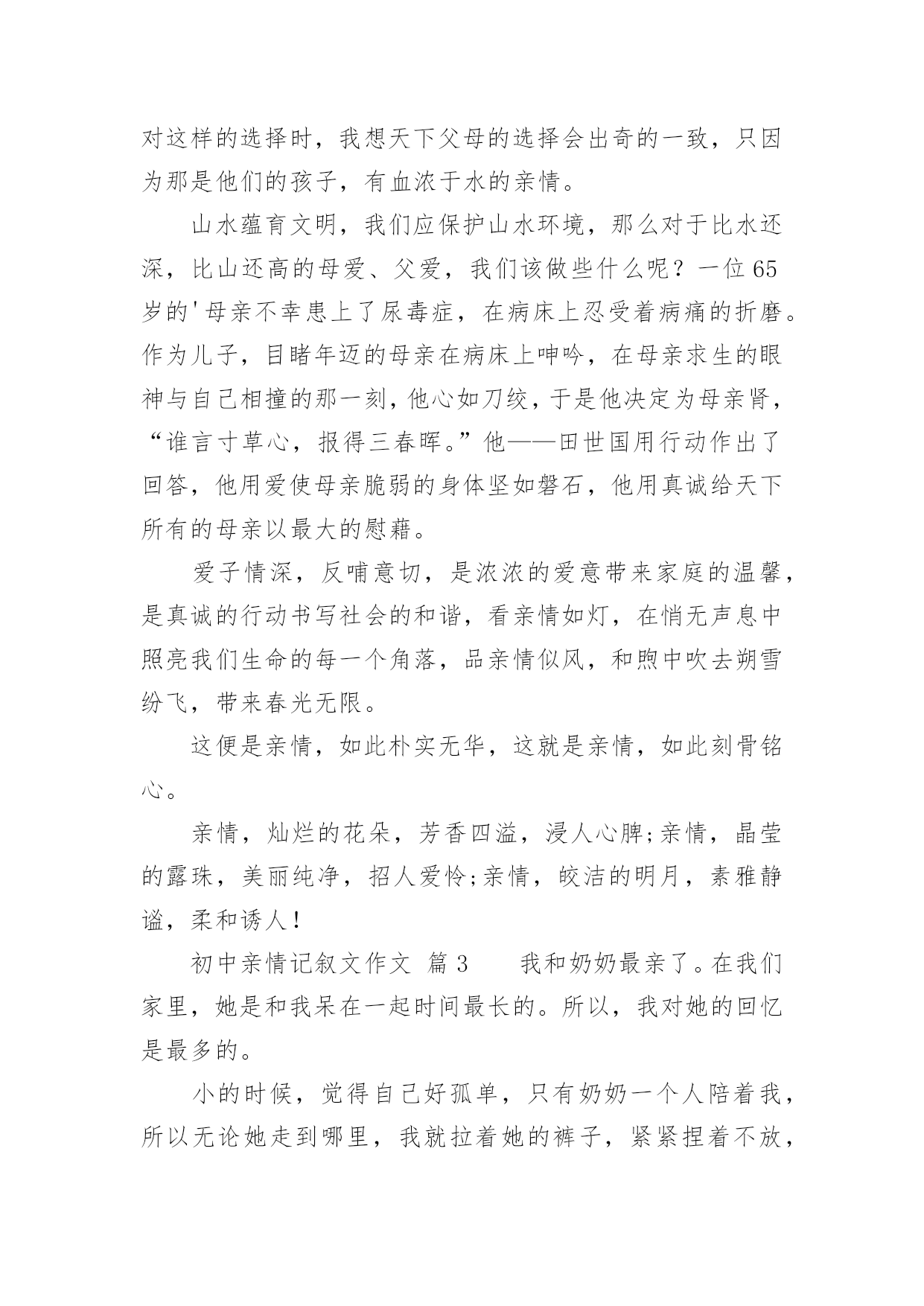 对这样的选择时，我想天下父母的选择会出奇的一致，只因为那是他们的孩子，有血浓于水的亲情。

山水蕴育文明，我们应保护山水环境，那么对于比水还深，比山还高的母爱、父爱，我们该做些什么呢？一位65岁的'母亲不幸患上了尿毒症，在病床上忍受着病痛的折磨。作为儿子，目睹年迈的母亲在病床上呻吟，在母亲求生的眼神与自己相撞的那一刻，他心如刀绞，于是他决定为母亲肾，“谁言寸草心，报得三春晖。”他——田世国用行动作出了回答，他用爱使母亲脆弱的身体坚如磐石，他用真诚给天下所有的母亲以最大的慰藉。

爱子情深，反哺意切，是浓浓的爱意带来家庭的温馨，是真诚的行动书写社会的和谐，看亲情如灯，在悄无声息中照亮我们生命的每一个角落，品亲情似风，和煦中吹去朔雪纷飞，带来春光无限。

这便是亲情，如此朴实无华，这就是亲情，如此刻骨铭心。

亲情，灿烂的花朵，芳香四溢，浸人心脾;亲情，晶莹的露珠，美丽纯净，招人爱怜;亲情，皎洁的明月，素雅静谧，柔和诱人！

初中亲情记叙文作文 篇3 我和奶奶最亲了。在我们家里，她是和我呆在一起时间最长的。所以，我对她的回忆是最多的。

小的时候，觉得自己好孤单，只有奶奶一个人陪着我，所以无论她走到哪里，我就拉着她的裤子，紧紧捏着不放，